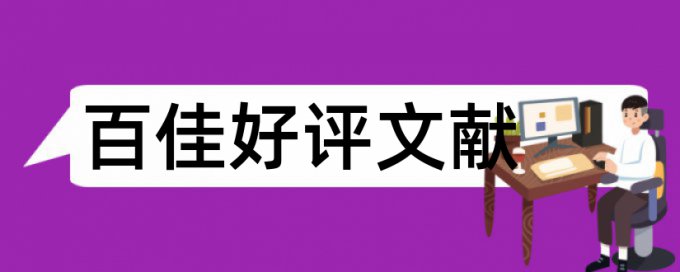 百佳好评文献